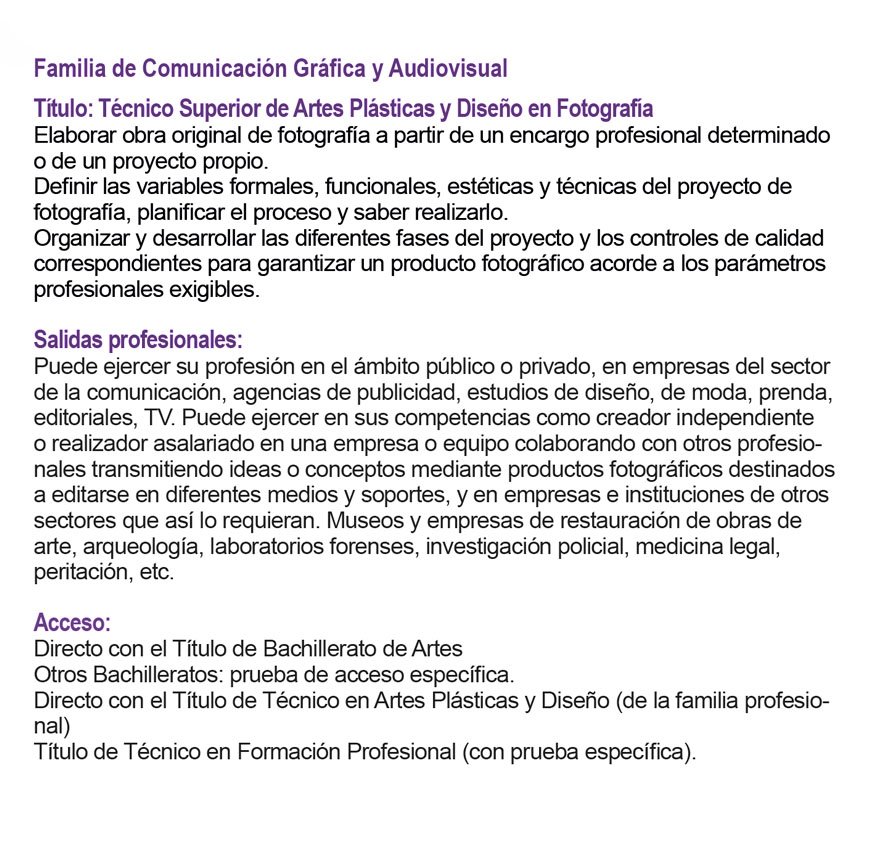 Familia de Comunicación Gráfica y Audiovisual

Título: Técnico Superior de Artes Plásticas y Diseño en Fotografía
Elaborar obra original de fotografía a partir de un encargo profesional determinado o de un proyecto propio.
Definir las variables formales, funcionales, estéticas y técnicas del proyecto de fotografía, planificar el proceso y saber realizarlo.
Organizar y desarrollar las diferentes fases del proyecto y los controles de calidad correspondientes para garantizar un producto fotográfico acorde a los parámetros profesionales exigibles.

Salidas profesionales:
Puede ejercer su profesión en el ámbito público o privado, en empresas del sector de la comunicación, agencias de publicidad, estudios de diseño, de moda, prenda, editoriales, TV. Puede ejercer en sus competencias como creador independiente o realizador asalariado en una empresa o equipo colaborando con otros profesionales transmitiendo ideas o conceptos mediante productos fotográficos destinados a editarse en diferentes medios y soportes, y en empresas e instituciones de otros sectores que así lo requieran. Museos y empresas de restauración de obras de arte, arqueología, laboratorios forenses, investigación policial, medicina legal, peritación, etc.

Acceso:
Directo con el Título de Bachillerato de Artes
Otros Bachilleratos: prueba de acceso específica.
Directo con el Título de Técnico en Artes Plásticas y Diseño (de la familia profesional)
Título de Técnico en Formación Profesional (con prueba específica).